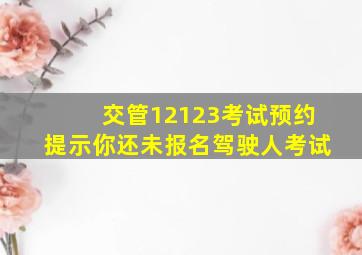 交管12123考试预约
提示你还未报名驾驶人考试